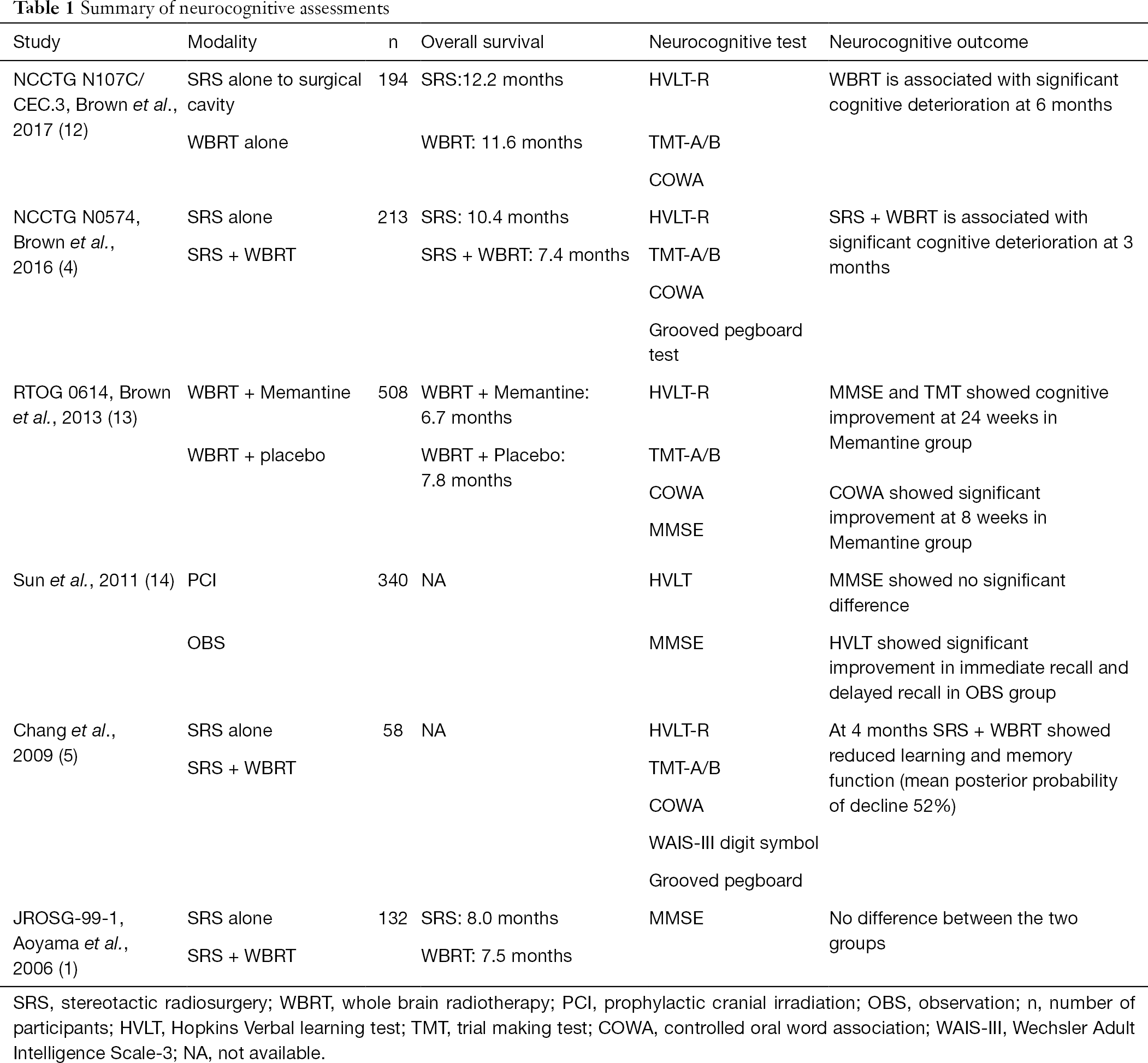 Table 1 Summary of neurocognitive assessments

| Study | Modality | n | Overall survival | Neurocognitive test | Neurocognitive outcome |
|---|---|---|---|---|---|
| NCCTG N107C/ CEC.3, Brown et al., 2017 (12) | SRS alone to surgical cavity | 194 | SRS:12.2 months | HVLT-R | WBRT is associated with significant cognitive deterioration at 6 months |
| | WBRT alone | | WBRT: 11.6 months | TMT-A/B | |
| | | | | COWA | |
| NCCTG N0574, Brown et al., 2016 (4) | SRS alone | 213 | SRS: 10.4 months | HVLT-R | SRS + WBRT is associated with significant cognitive deterioration at 3 months |
| | SRS + WBRT | | SRS + WBRT: 7.4 months | TMT-A/B | |
| | | | | COWA | |
| | | | | Grooved pegboard test | |
| RTOG 0614, Brown et al., 2013 (13) | WBRT + Memantine | 508 | WBRT + Memantine: 6.7 months | HVLT-R | MMSE and TMT showed cognitive improvement at 24 weeks in Memantine group |
| | WBRT + placebo | | WBRT + Placebo: 7.8 months | TMT-A/B | |
| | | | | COWA | COWA showed significant improvement at 8 weeks in Memantine group |
| | | | | MMSE | |
| Sun et al., 2011 (14) | PCI | 340 | NA | HVLT | MMSE showed no significant difference |
| | OBS | | | MMSE | HVLT showed significant improvement in immediate recall and delayed recall in OBS group |
| Chang et al., 2009 (5) | SRS alone | 58 | NA | HVLT-R | At 4 months SRS + WBRT showed reduced learning and memory function (mean posterior probability of decline 52%) |
| | SRS + WBRT | | | TMT-A/B | |
| | | | | COWA | |
| | | | | WAIS-III digit symbol | |
| | | | | Grooved pegboard | |
| JROSG-99-1, Aoyama et al., 2006 (1) | SRS alone | 132 | SRS: 8.0 months | MMSE | No difference between the two groups |
| | SRS + WBRT | | WBRT: 7.5 months | | |

SRS, stereotactic radiosurgery; WBRT, whole brain radiotherapy; PCI, prophylactic cranial irradiation; OBS, observation; n, number of participants; HVLT, Hopkins Verbal learning test; TMT, trial making test; COWA, controlled oral word association; WAIS-III, Wechsler Adult Intelligence Scale-3; NA, not available.